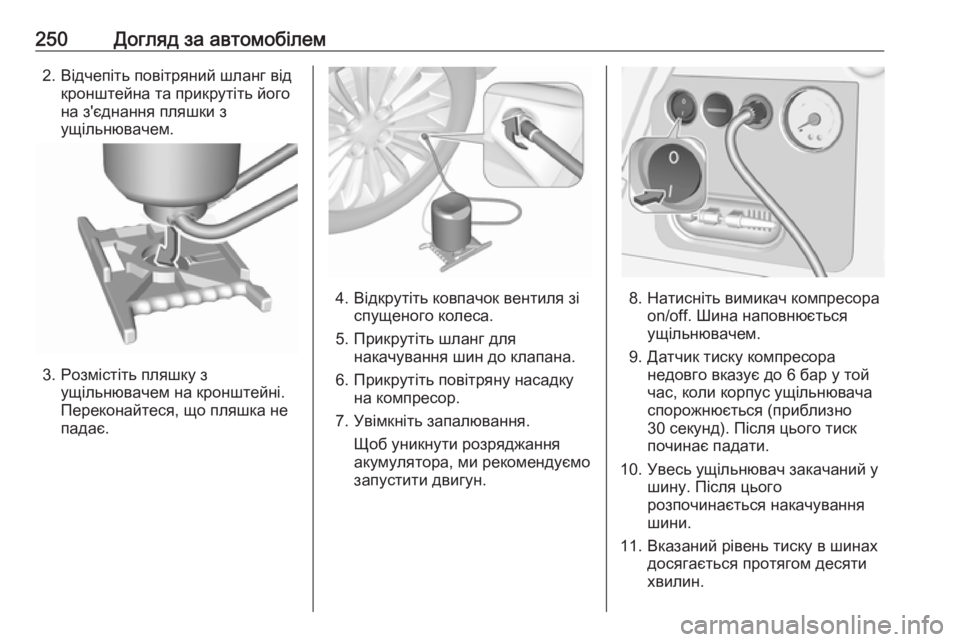 250 Догляд за автомобілем

2. Відчепіть повітряний шланг від кронштейна та прикрутіть його на з'єднання пляшки з ущільнювачем.

3. Розмістіть пляшку з ущільнювачем на кронштейні. Переконайтеся, що пляшка не падає.

4. Відкрутіть ковпачок вентиля зі спущеного колеса.

5. Прикрутіть шланг для накачування шин до клапана.

6. Прикрутіть повітряну насадку на компресор.

7. Увімкніть запалювання.

Щоб уникнути розряджання акумулятора, ми рекомендуємо запустити двигун.

0
I

8. Натисніть вимикач компресора on/off. Шина наповнюється ущільнювачем.

9. Датчик тиску компресора недовго вказує до 6 бар у той час, коли корпус ущільнювача спорожнюється (приблизно 30 секунд). Після цього тиск починає падати.

10. Увесь ущільнювач закачаний у шину. Після цього розпочинається накачування шини.

11. Вказаний рівень тиску в шинах досягається протягом десяти хвилин.

carmanualsonline.info